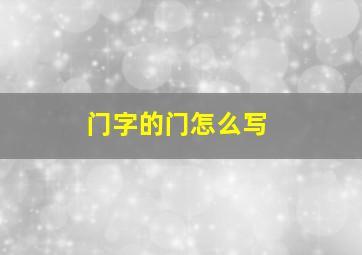 门字的门怎么写